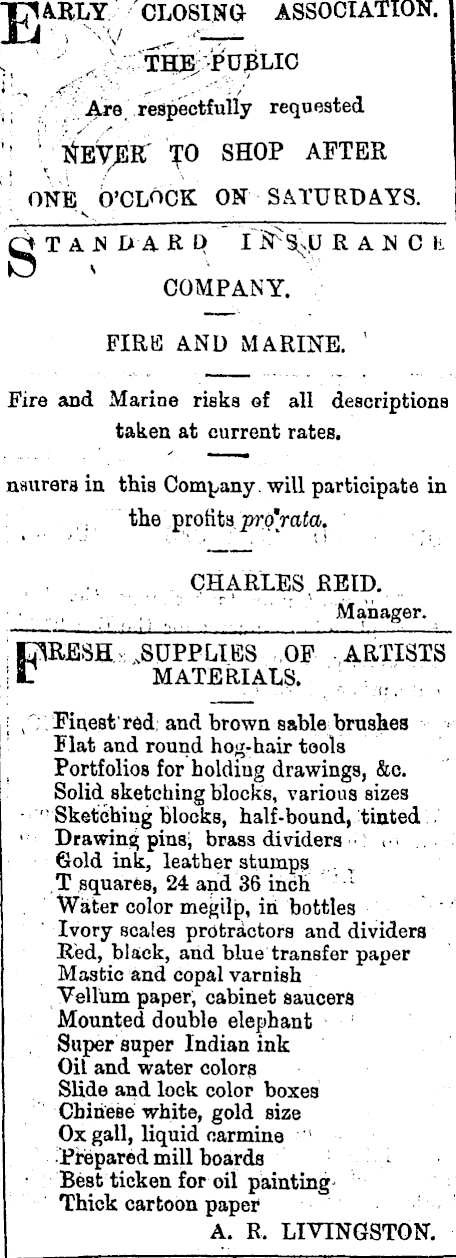 EARLY CLOSING ASSOCIATION.

THE PUBLIC

Are respectfully requested

NEVER TO SHOP AFTER

ONE O'CLOCK ON SATURDAYS.

STANDARD INSURANCE COMPANY.

FIRE AND MARINE.

Fire and Marine risks of all descriptions taken at current rates.

nsurers in this Company will participate in the profits pro rata.

CHARLES REID.
Manager.

FRESH SUPPLIES OF ARTISTS MATERIALS.

Finest red and brown sable brushes
Flat and round hog-hair tools
Portfolios for holding drawings, &c.
Solid sketching blocks, various sizes
Sketching blocks, half-bound, tinted
Drawing pins, brass dividers
Gold ink, leather stumps
T squares, 24 and 36 inch
Water color megilp, in bottles
Ivory scales protractors and dividers
Red, black, and blue transfer paper
Mastic and copal varnish
Vellum paper, cabinet saucers
Mounted double elephant
Super super Indian ink
Oil and water colors
Slide and lock color boxes
Chinese white, gold size
Ox gall, liquid carmine
Prepared mill boards
Best ticken for oil painting
Thick cartoon paper
A. R. LIVINGSTON.